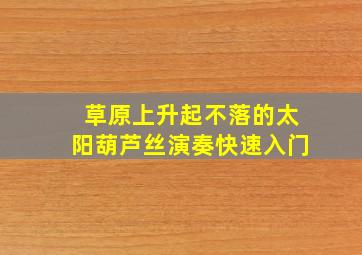 草原上升起不落的太阳葫芦丝演奏快速入门